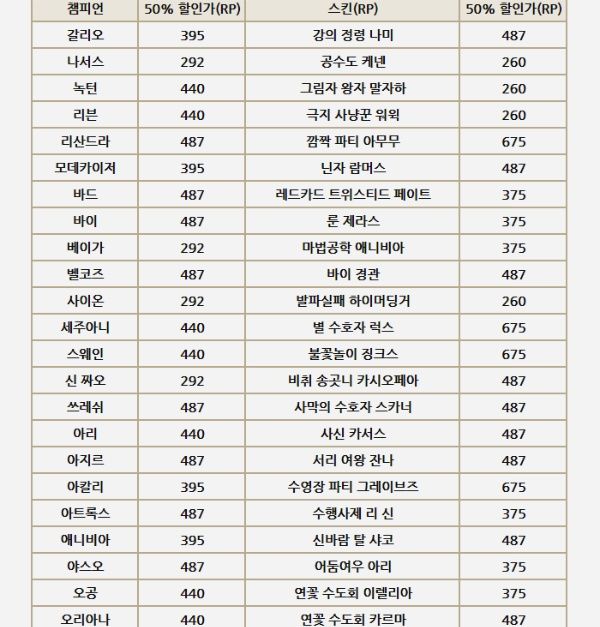 | 챔피언 | 50% 할인가(RP) | 스킨(RP) | 50% 할인가(RP) |
|---|---|---|---|
| 갈리오 | 395 | 강의 정령 나미 | 487 |
| 나서스 | 292 | 공수도 케넨 | 260 |
| 녹턴 | 440 | 그림자 왕자 말자하 | 260 |
| 리븐 | 440 | 극지 사냥꾼 워윅 | 260 |
| 리산드라 | 487 | 깜짝 파티 아무무 | 675 |
| 모데카이저 | 395 | 닌자 람머스 | 487 |
| 바드 | 487 | 레드카드 트위스티드 페이트 | 375 |
| 바이 | 487 | 룬 제라스 | 375 |
| 베이가 | 292 | 마법공학 애니비아 | 375 |
| 벨코즈 | 487 | 바이 경관 | 487 |
| 사이온 | 292 | 발파실패 하이머딩거 | 260 |
| 세주아니 | 440 | 별 수호자 럭스 | 675 |
| 스웨인 | 440 | 불꽃놀이 징크스 | 675 |
| 신 짜오 | 292 | 비취 송곳니 카시오페아 | 487 |
| 쓰레쉬 | 487 | 사막의 수호자 스카너 | 487 |
| 아리 | 440 | 사신 카서스 | 487 |
| 아지르 | 487 | 서리 여왕 잔나 | 487 |
| 아칼리 | 395 | 수영장 파티 그레이브즈 | 675 |
| 아트록스 | 487 | 수행사제 리 신 | 375 |
| 애니비아 | 395 | 신바람 탈 샤코 | 487 |
| 야스오 | 487 | 어둠여우 아리 | 375 |
| 오공 | 440 | 연꽃 수도회 이렐리아 | 375 |
| 오리아나 | 440 | 연꽃 수도회 카르마 | 487 |